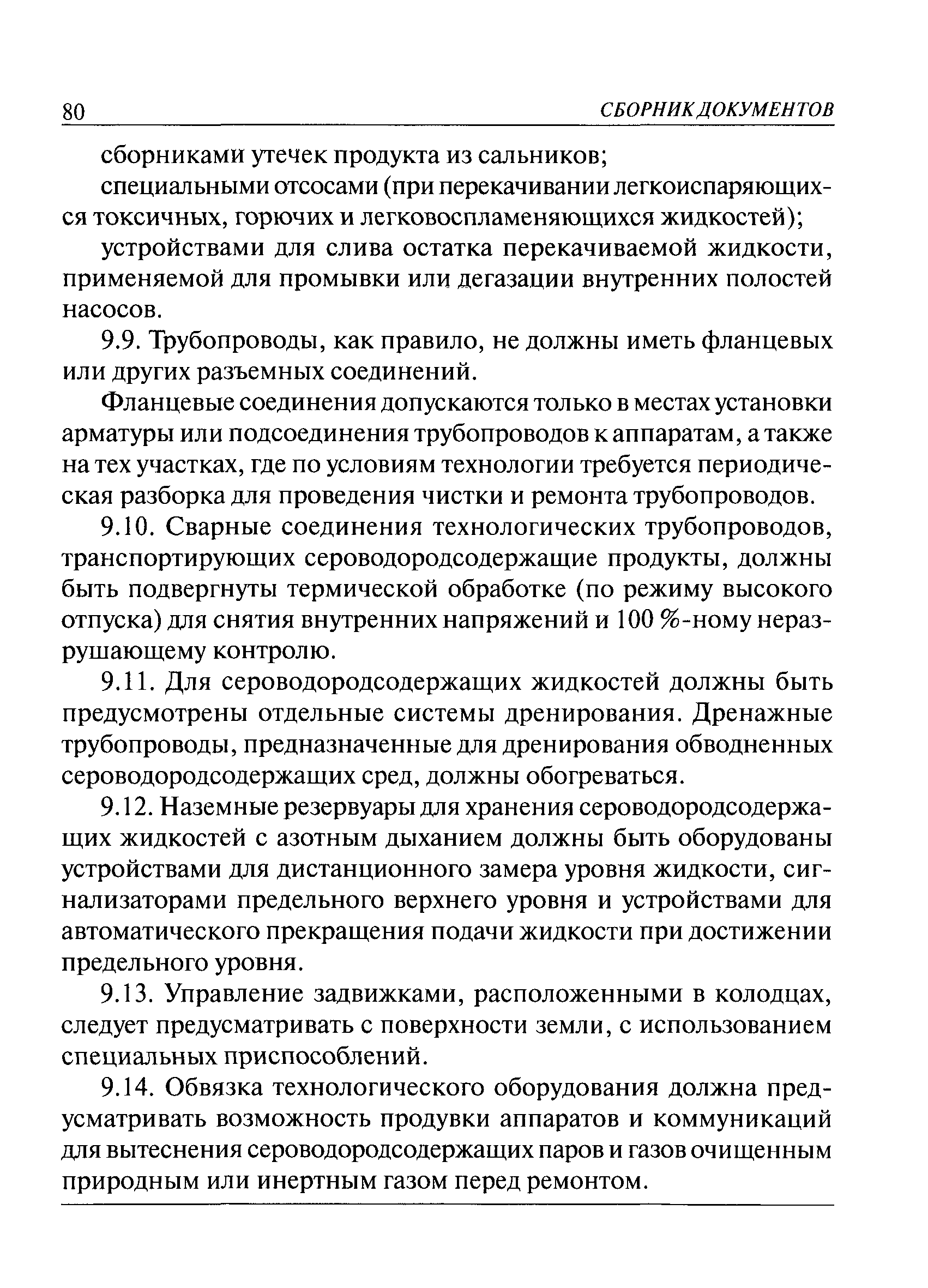 80 СБОРНИК ДОКУМЕНТОВ

сборниками утечек продукта из сальников;

специальными отсосами (при перекачивании легкоиспаряющихся токсичных, горючих и легковоспламеняющихся жидкостей);

устройствами для слива остатка перекачиваемой жидкости, применяемой для промывки или дегазации внутренних полостей насосов.

9.9. Трубопроводы, как правило, не должны иметь фланцевых или других разъемных соединений.

Фланцевые соединения допускаются только в местах установки арматуры или подсоединения трубопроводов к аппаратам, а также на тех участках, где по условиям технологии требуется периодическая разборка для проведения чистки и ремонта трубопроводов.

9.10. Сварные соединения технологических трубопроводов, транспортирующих сероводородсодержащие продукты, должны быть подвергнуты термической обработке (по режиму высокого отпуска) для снятия внутренних напряжений и 100 %-ному неразрушающему контролю.

9.11. Для сероводородсодержащих жидкостей должны быть предусмотрены отдельные системы дренирования. Дренажные трубопроводы, предназначенные для дренирования обводненных сероводородсодержащих сред, должны обогреваться.

9.12. Наземные резервуары для хранения сероводородсодержащих жидкостей с азотным дыханием должны быть оборудованы устройствами для дистанционного замера уровня жидкости, сигнализаторами предельного верхнего уровня и устройствами для автоматического прекращения подачи жидкости при достижении предельного уровня.

9.13. Управление задвижками, расположенными в колодцах, следует предусматривать с поверхности земли, с использованием специальных приспособлений.

9.14. Обвязка технологического оборудования должна предусматривать возможность продувки аппаратов и коммуникаций для вытеснения сероводородсодержащих паров и газов очищенным природным или инертным газом перед ремонтом.